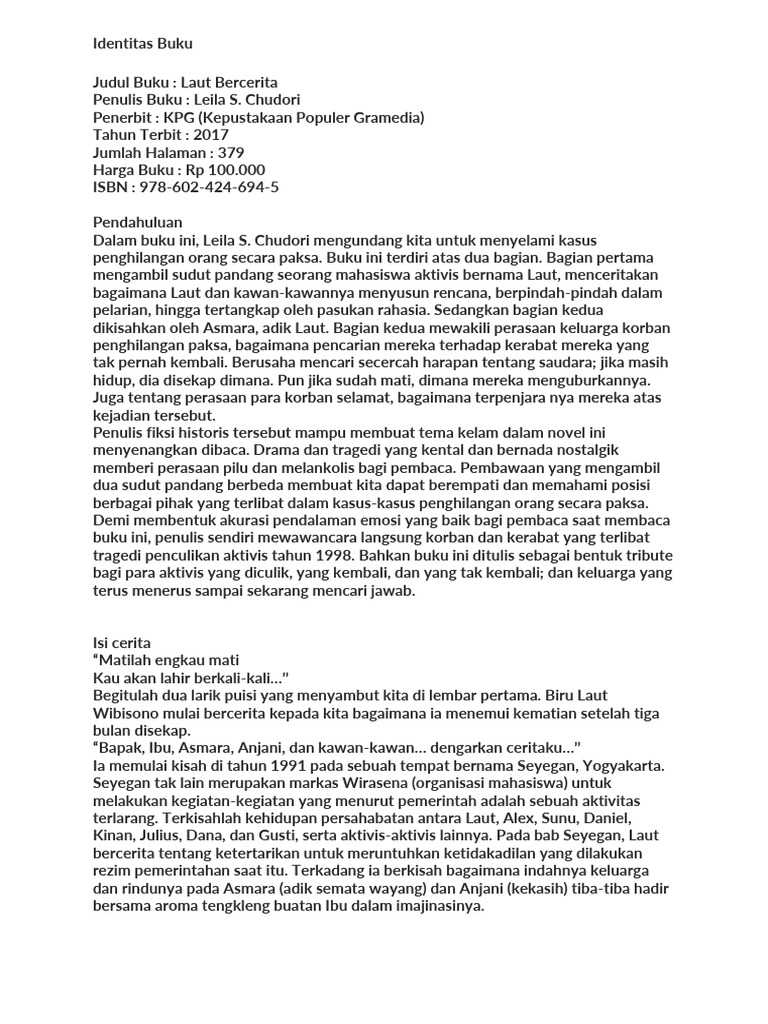 Identitas Buku

Judul Buku : Laut Bercerita
Penulis Buku : Leila S. Chudori
Penerbit : KPG (Kepustakaan Populer Gramedia)
Tahun Terbit : 2017
Jumlah Halaman : 379
Harga Buku : Rp 100.000
ISBN : 978-602-424-694-5

Pendahuluan
Dalam buku ini, Leila S. Chudori mengundang kita untuk menyelami kasus penghilangan orang secara paksa. Buku ini terdiri atas dua bagian. Bagian pertama mengambil sudut pandang seorang mahasiswa aktivis bernama Laut, menceritakan bagaimana Laut dan kawan-kawannya menyusun rencana, berpindah-pindah dalam pelarian, hingga tertangkap oleh pasukan rahasia. Sedangkan bagian kedua dikisahkan oleh Asmara, adik Laut. Bagian kedua mewakili perasaan keluarga korban penghilangan paksa, bagaimana pencarian mereka terhadap kerabat mereka yang tak pernah kembali. Berusaha mencari secercah harapan tentang saudara; jika masih hidup, dia disekap dimana. Pun jika sudah mati, dimana mereka menguburkannya. Juga tentang perasaan para korban selamat, bagaimana terpenjara nya mereka atas kejadian tersebut.
Penulis fiksi historis tersebut mampu membuat tema kelam dalam novel ini menyenangkan dibaca. Drama dan tragedi yang kental dan bernada nostalgik memberi perasaan pilu dan melankolis bagi pembaca. Pembawaan yang mengambil dua sudut pandang berbeda membuat kita dapat berempati dan memahami posisi berbagai pihak yang terlibat dalam kasus-kasus penghilangan orang secara paksa. Demi membentuk akurasi pendalaman emosi yang baik bagi pembaca saat membaca buku ini, penulis sendiri mewawancara langsung korban dan kerabat yang terlibat tragedi penculikan aktivis tahun 1998. Bahkan buku ini ditulis sebagai bentuk tribute bagi para aktivis yang diculik, yang kembali, dan yang tak kembali; dan keluarga yang terus menerus sampai sekarang mencari jawab.

Isi cerita
“Matilah engkau mati
Kau akan lahir berkali-kali…”
Begitulah dua larik puisi yang menyambut kita di lembar pertama. Biru Laut Wibisono mulai bercerita kepada kita bagaimana ia menemui kematian setelah tiga bulan disekap.
“Bapak, Ibu, Asmara, Anjani, dan kawan-kawan… dengarkan ceritaku…”
Ia memulai kisah di tahun 1991 pada sebuah tempat bernama Seyegan, Yogyakarta. Seyegan tak lain merupakan markas Wirasena (organisasi mahasiswa) untuk melakukan kegiatan-kegiatan yang menurut pemerintah adalah sebuah aktivitas terlarang. Terkisahlah kehidupan persahabatan antara Laut, Alex, Sunu, Daniel, Kinan, Julius, Dana, dan Gusti, serta aktivis-aktivis lainnya. Pada bab Seyegan, Laut bercerita tentang ketertarikan untuk meruntuhkan ketidakadilan yang dilakukan rezim pemerintahan saat itu. Terkadang ia berkisah bagaimana indahnya keluarga dan rindunya pada Asmara (adik semata wayang) dan Anjani (kekasih) tiba-tiba hadir bersama aroma tengkleng buatan Ibu dalam imajinasinya.